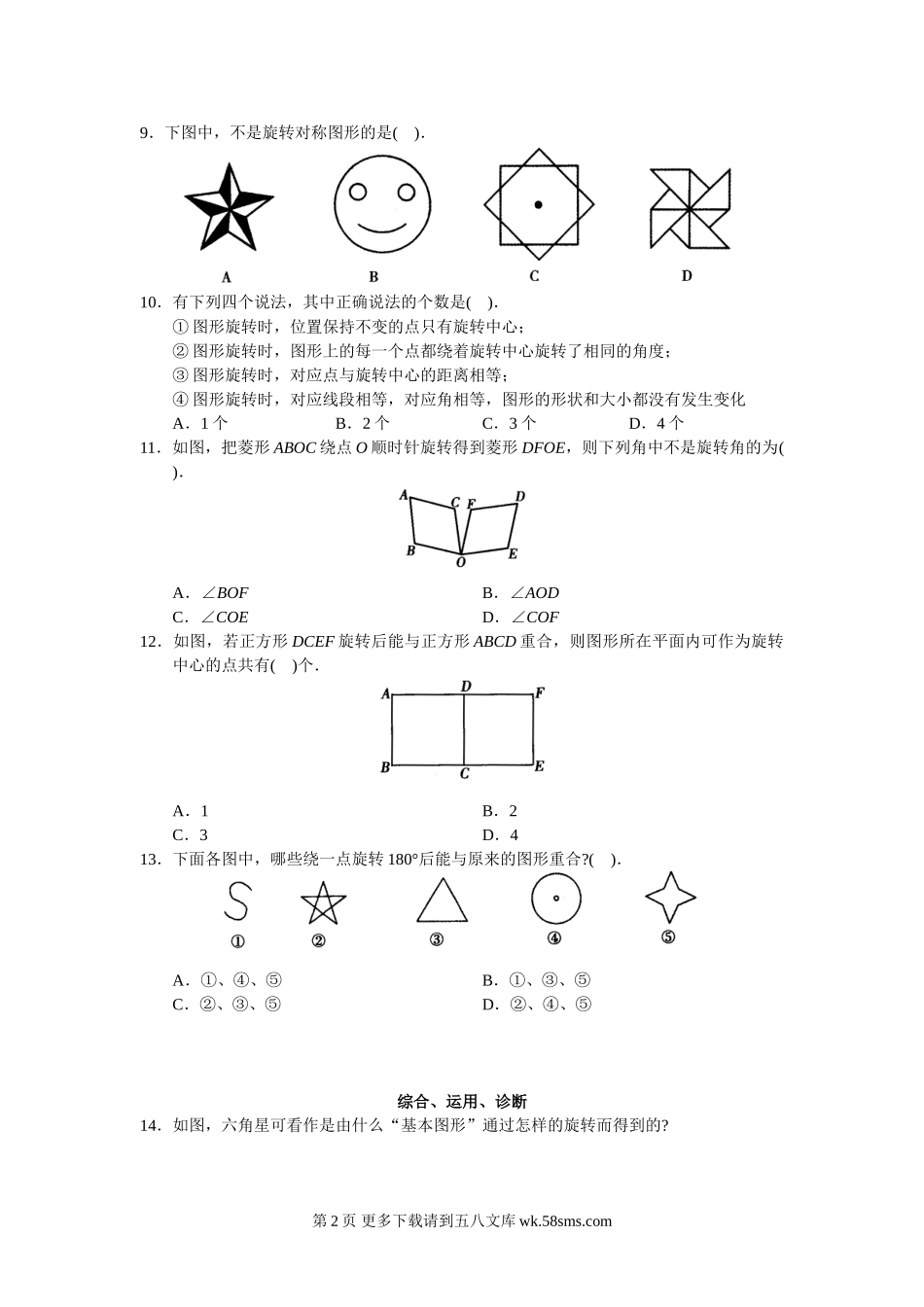 9．下图中，不是旋转对称图形的是(　).

A　　B　　C　　D

10．有下列四个说法，其中正确说法的个数是(　).
① 图形旋转时，位置保持不变的点只有旋转中心；
② 图形旋转时，图形上的每一个点都绕着旋转中心旋转了相同的角度；
③ 图形旋转时，对应点与旋转中心的距离相等；
④ 图形旋转时，对应线段相等，对应角相等，图形的形状和大小都没有发生变化
A．1 个　　B．2 个　　C．3 个　　D．4 个

11．如图，把菱形 $ABOC$ 绕点 $O$ 顺时针旋转得到菱形 $DFOE$，则下列角中不是旋转角的为(　).

A　C　F　D　B　O　E

A．$\angle BOF$　　B．$\angle AOD$
C．$\angle COE$　　D．$\angle COF$

12．如图，若正方形 $DCEF$ 旋转后能与正方形 $ABCD$ 重合，则图形所在平面内可作为旋转中心的点共有(　)个.

A　D　F　B　C　E

A．1　　B．2
C．3　　D．4

13．下面各图中，哪些绕一点旋转 180°后能与原来的图形重合?(　).

①　②　③　④　⑤

A．①、④、⑤　　B．①、③、⑤
C．②、③、⑤　　D．②、④、⑤

综合、运用、诊断

14．如图，六角星可看作是由什么“基本图形”通过怎样的旋转而得到的?

第 2 页 更多下载请到五八文库 wk.58sms.com